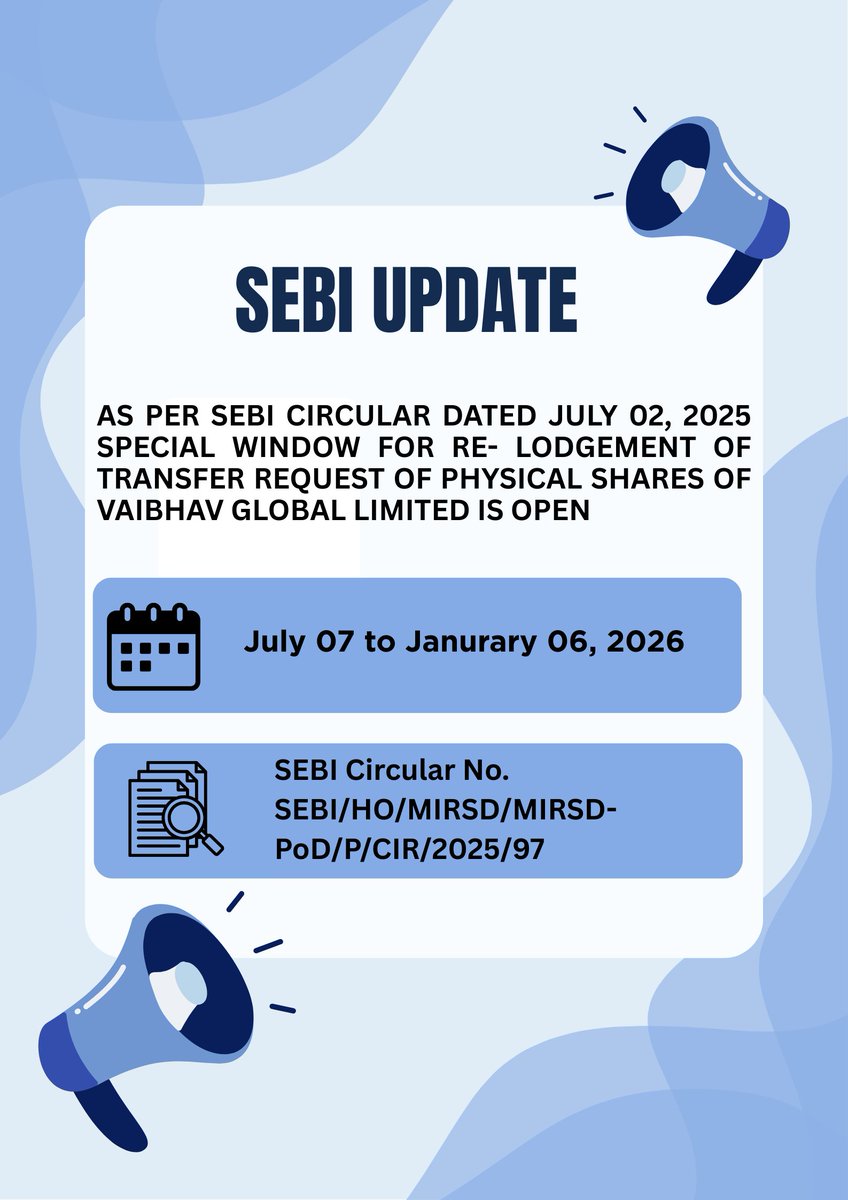 SEBI UPDATE

AS PER SEBI CIRCULAR DATED JULY 02, 2025 SPECIAL WINDOW FOR RE- LODGEMENT OF TRANSFER REQUEST OF PHYSICAL SHARES OF VAIBHAV GLOBAL LIMITED IS OPEN

July 07 to Janurary 06, 2026

SEBI Circular No. SEBI/HO/MIRSD/MIRSD-PoD/P/CIR/2025/97